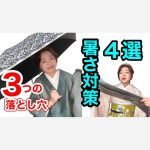 暑さ対策 4選

3つの落とし穴